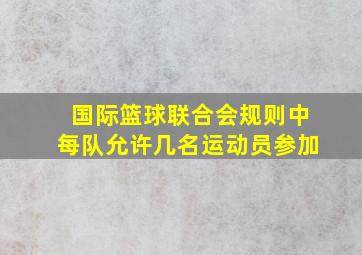 国际篮球联合会规则中每队允许几名运动员参加